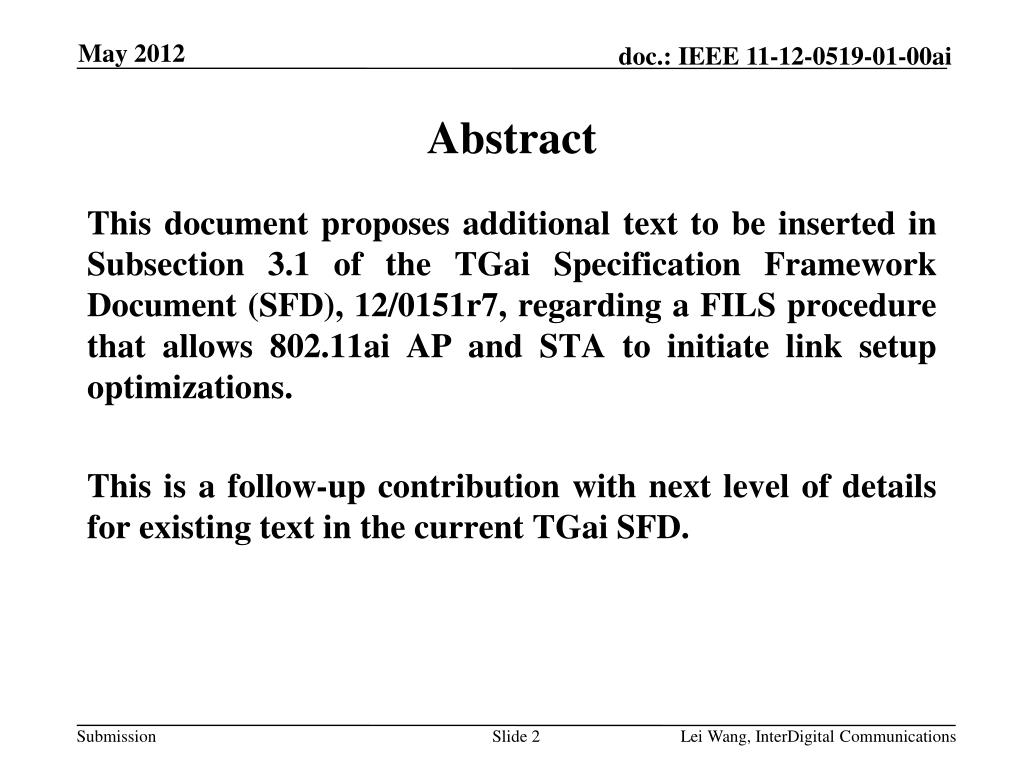 May 2012

doc.: IEEE 11-12-0519-01-00ai

Abstract

This document proposes additional text to be inserted in Subsection 3.1 of the TGai Specification Framework Document (SFD), 12/0151r7, regarding a FILS procedure that allows 802.11ai AP and STA to initiate link setup optimizations.

This is a follow-up contribution with next level of details for existing text in the current TGai SFD.

Submission

Slide 2

Lei Wang, InterDigital Communications